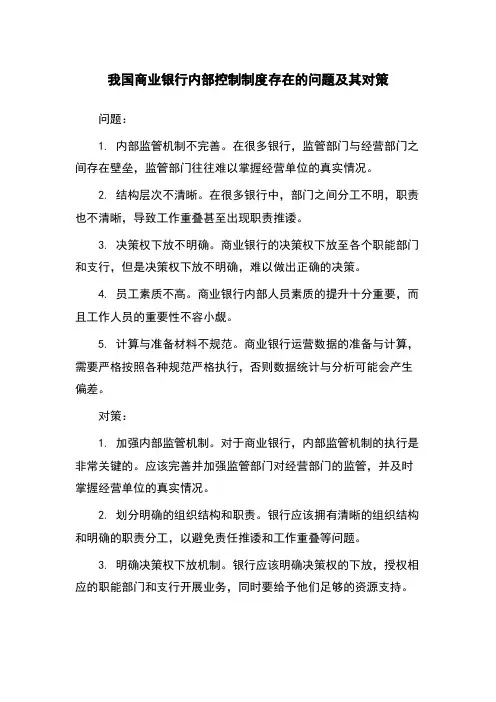 我国商业银行内部控制制度存在的问题及其对策

问题：

1. 内部监管机制不完善。在很多银行，监管部门与经营部门之间存在壁垒，监管部门往往难以掌握经营单位的真实情况。

2. 结构层次不清晰。在很多银行中，部门之间分工不明，职责也不清晰，导致工作重叠甚至出现职责推诿。

3. 决策权下放不明确。商业银行的决策权下放至各个职能部门和支行，但是决策权下放不明确，难以做出正确的决策。

4. 员工素质不高。商业银行内部人员素质的提升十分重要，而且工作人员的重要性不容小觑。

5. 计算与准备材料不规范。商业银行运营数据的准备与计算，需要严格按照各种规范严格执行，否则数据统计与分析可能会产生偏差。

对策：

1. 加强内部监管机制。对于商业银行，内部监管机制的执行是非常关键的。应该完善并加强监管部门对经营部门的监管，并及时掌握经营单位的真实情况。

2. 划分明确的组织结构和职责。银行应该拥有清晰的组织结构和明确的职责分工，以避免责任推诿和工作重叠等问题。

3. 明确决策权下放机制。银行应该明确决策权的下放，授权相应的职能部门和支行开展业务，同时要给予他们足够的资源支持。